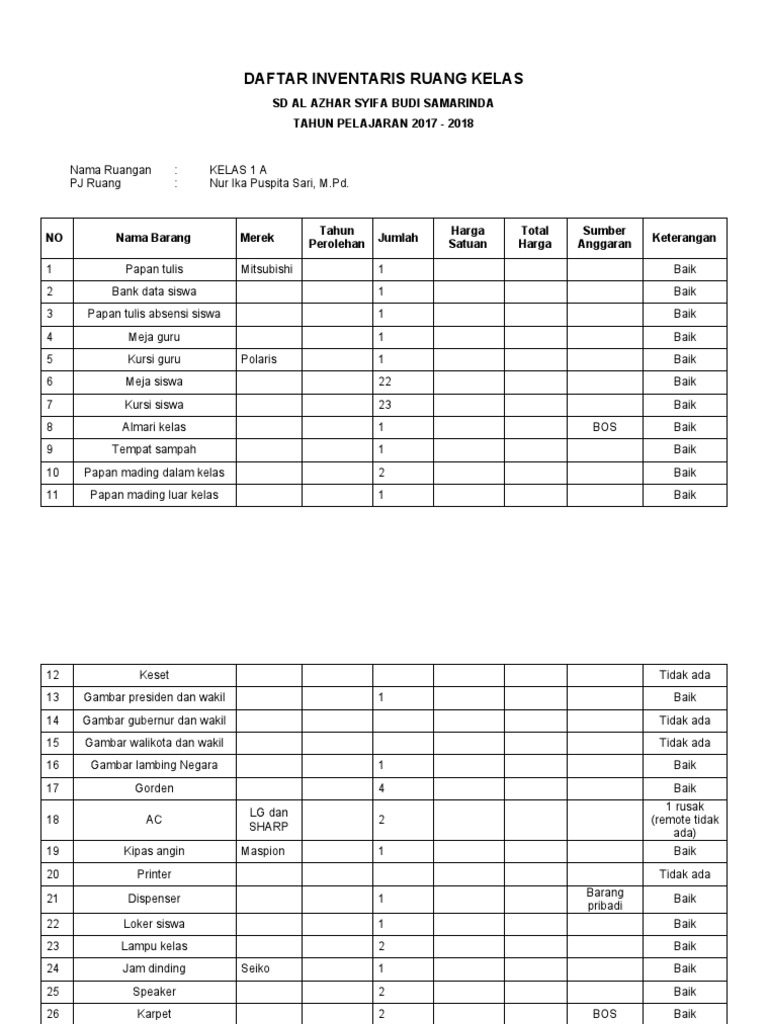 DAFTAR INVENTARIS RUANG KELAS

SD AL AZHAR SYIFA BUDI SAMARINDA

TAHUN PELAJARAN 2017 - 2018

Nama Ruangan : KELAS 1 A
PJ Ruang : Nur Ika Puspita Sari, M.Pd.

| NO | Nama Barang | Merek | Tahun Perolehan | Jumlah | Harga Satuan | Total Harga | Sumber Anggaran | Keterangan |
|---|---|---|---|---|---|---|---|---|
| 1 | Papan tulis | Mitsubishi | | 1 | | | | Baik |
| 2 | Bank data siswa | | | 1 | | | | Baik |
| 3 | Papan tulis absensi siswa | | | 1 | | | | Baik |
| 4 | Meja guru | | | 1 | | | | Baik |
| 5 | Kursi guru | Polaris | | 1 | | | | Baik |
| 6 | Meja siswa | | | 22 | | | | Baik |
| 7 | Kursi siswa | | | 23 | | | | Baik |
| 8 | Almari kelas | | | 1 | | | BOS | Baik |
| 9 | Tempat sampah | | | 1 | | | | Baik |
| 10 | Papan mading dalam kelas | | | 2 | | | | Baik |
| 11 | Papan mading luar kelas | | | 1 | | | | Baik |

| 12 | Keset | | | | | | | Tidak ada |
|---|---|---|---|---|---|---|---|---|
| 13 | Gambar presiden dan wakil | | | 1 | | | | Baik |
| 14 | Gambar gubernur dan wakil | | | | | | | Tidak ada |
| 15 | Gambar walikota dan wakil | | | | | | | Tidak ada |
| 16 | Gambar lambing Negara | | | 1 | | | | Baik |
| 17 | Gorden | | | 4 | | | | Baik |
| 18 | AC | LG dan SHARP | | 2 | | | | 1 rusak (remote tidak ada) |
| 19 | Kipas angin | Maspion | | 1 | | | | Baik |
| 20 | Printer | | | | | | | Tidak ada |
| 21 | Dispenser | | | 1 | | | Barang pribadi | Baik |
| 22 | Loker siswa | | | 1 | | | | Baik |
| 23 | Lampu kelas | | | 2 | | | | Baik |
| 24 | Jam dinding | Seiko | | 1 | | | | Baik |
| 25 | Speaker | | | 2 | | | | Baik |
| 26 | Karpet | | | 2 | | | BOS | Baik |